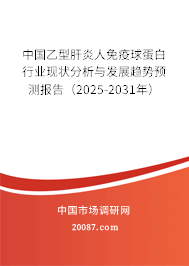 中国乙型肝炎人免疫球蛋白行业现状分析与发展趋势预测报告（2025-2031年）

中国市场调研网

20087.com